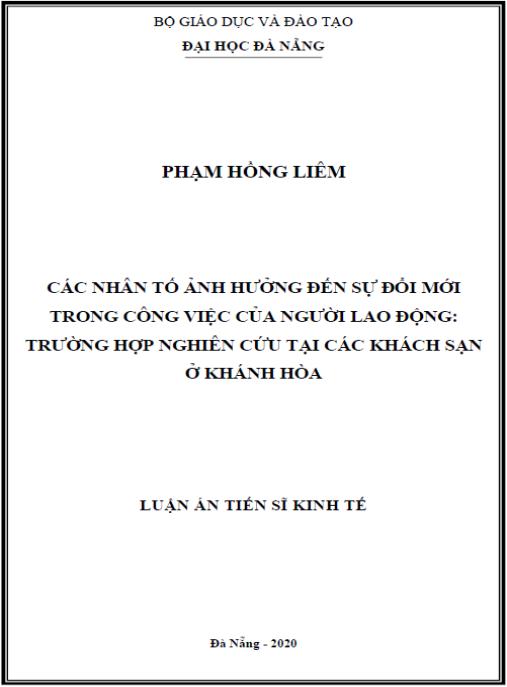 BỘ GIÁO DỤC VÀ ĐÀO TẠO
ĐẠI HỌC ĐÀ NẴNG

PHẠM HỒNG LIÊM

CÁC NHÂN TỐ ẢNH HƯỞNG ĐẾN SỰ ĐỔI MỚI TRONG CÔNG VIỆC CỦA NGƯỜI LAO ĐỘNG: TRƯỜNG HỢP NGHIÊN CỨU TẠI CÁC KHÁCH SẠN Ở KHÁNH HÒA

LUẬN ÁN TIẾN SĨ KINH TẾ

Đà Nẵng - 2020